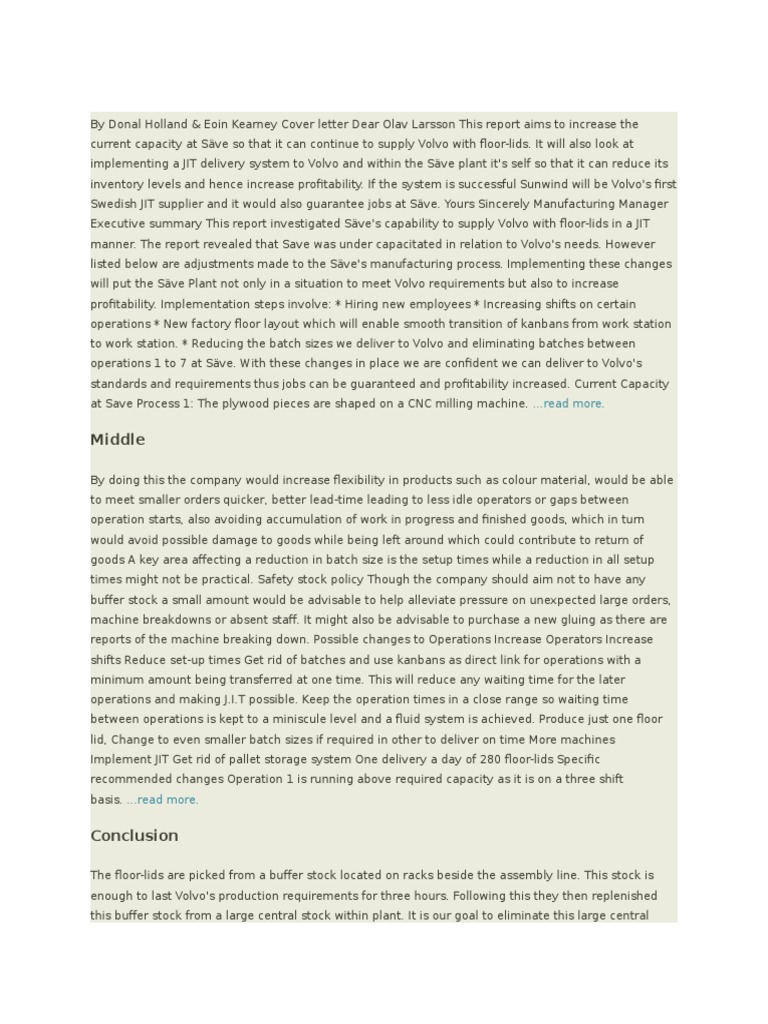 By Donal Holland & Eoin Kearney Cover letter Dear Olav Larsson This report aims to increase the current capacity at Säve so that it can continue to supply Volvo with floor-lids. It will also look at implementing a JIT delivery system to Volvo and within the Säve plant it's self so that it can reduce its inventory levels and hence increase profitability. If the system is successful Sunwind will be Volvo's first Swedish JIT supplier and it would also guarantee jobs at Säve. Yours Sincerely Manufacturing Manager Executive summary This report investigated Säve's capability to supply Volvo with floor-lids in a JIT manner. The report revealed that Save was under capacitated in relation to Volvo's needs. However listed below are adjustments made to the Säve's manufacturing process. Implementing these changes will put the Säve Plant not only in a situation to meet Volvo requirements but also to increase profitability. Implementation steps involve: * Hiring new employees * Increasing shifts on certain operations * New factory floor layout which will enable smooth transition of kanbans from work station to work station. * Reducing the batch sizes we deliver to Volvo and eliminating batches between operations 1 to 7 at Säve. With these changes in place we are confident we can deliver to Volvo's standards and requirements thus jobs can be guaranteed and profitability increased. Current Capacity at Save Process 1: The plywood pieces are shaped on a CNC milling machine. ...read more.

Middle

By doing this the company would increase flexibility in products such as colour material, would be able to meet smaller orders quicker, better lead-time leading to less idle operators or gaps between operation starts, also avoiding accumulation of work in progress and finished goods, which in turn would avoid possible damage to goods while being left around which could contribute to return of goods A key area affecting a reduction in batch size is the setup times while a reduction in all setup times might not be practical. Safety stock policy Though the company should aim not to have any buffer stock a small amount would be advisable to help alleviate pressure on unexpected large orders, machine breakdowns or absent staff. It might also be advisable to purchase a new gluing as there are reports of the machine breaking down. Possible changes to Operations Increase Operators Increase shifts Reduce set-up times Get rid of batches and use kanbans as direct link for operations with a minimum amount being transferred at one time. This will reduce any waiting time for the later operations and making J.I.T possible. Keep the operation times in a close range so waiting time between operations is kept to a miniscule level and a fluid system is achieved. Produce just one floor lid, Change to even smaller batch sizes if required in other to deliver on time More machines Implement JIT Get rid of pallet storage system One delivery a day of 280 floor-lids Specific recommended changes Operation 1 is running above required capacity as it is on a three shift basis. ...read more.

Conclusion

The floor-lids are picked from a buffer stock located on racks beside the assembly line. This stock is enough to last Volvo's production requirements for three hours. Following this they then replenished this buffer stock from a large central stock within plant. It is our goal to eliminate this large central